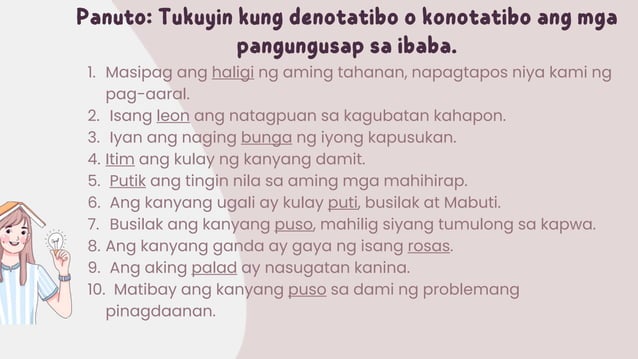 Panuto: Tukuyin kung denotatibo o konotatibo ang mga pangungusap sa ibaba.

1. Masipag ang haligi ng aming tahanan, napagtapos niya kami ng pag-aaral.
2. Isang leon ang natagpuan sa kagubatan kahapon.
3. Iyan ang naging bunga ng iyong kapusukan.
4. Itim ang kulay ng kanyang damit.
5. Putik ang tingin nila sa aming mga mahihirap.
6. Ang kanyang ugali ay kulay puti, busilak at Mabuti.
7. Busilak ang kanyang puso, mahilig siyang tumulong sa kapwa.
8. Ang kanyang ganda ay gaya ng isang rosas.
9. Ang aking palad ay nasugatan kanina.
10. Matibay ang kanyang puso sa dami ng problemang pinagdaanan.